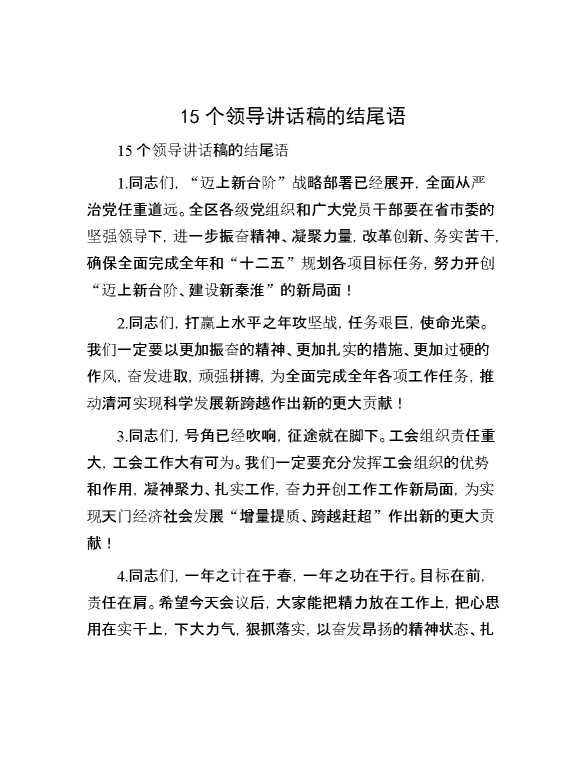 15 个领导讲话稿的结尾语

15 个领导讲话稿的结尾语

1.同志们，“迈上新台阶”战略部署已经展开，全面从严治党任重道远。全区各级党组织和广大党员干部要在省市委的坚强领导下，进一步振奋精神、凝聚力量，改革创新、务实苦干，确保全面完成全年和“十二五”规划各项目标任务，努力开创“迈上新台阶、建设新秦淮”的新局面！

2.同志们，打赢上水平之年攻坚战，任务艰巨，使命光荣。我们一定要以更加振奋的精神、更加扎实的措施、更加过硬的作风，奋发进取，顽强拼搏，为全面完成全年各项工作任务，推动清河实现科学发展新跨越作出新的更大贡献！

3.同志们，号角已经吹响，征途就在脚下。工会组织责任重大，工会工作大有可为。我们一定要充分发挥工会组织的优势和作用，凝神聚力、扎实工作，奋力开创工作工作新局面，为实现天门经济社会发展“增量提质、跨越赶超”作出新的更大贡献！

4.同志们，一年之计在于春，一年之功在于行。目标在前，责任在肩。希望今天会议后，大家能把精力放在工作上，把心思用在实干上，下大力气，狠抓落实，以奋发昂扬的精神状态、扎